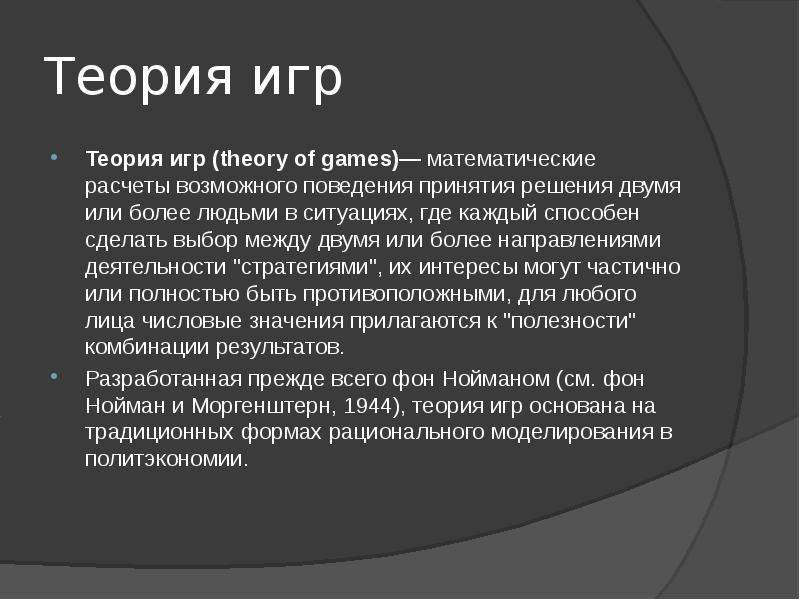 Теория игр

Теория игр (theory of games)— математические расчеты возможного поведения принятия решения двумя или более людьми в ситуациях, где каждый способен сделать выбор между двумя или более направлениями деятельности "стратегиями", их интересы могут частично или полностью быть противоположными, для любого лица числовые значения прилагаются к "полезности" комбинации результатов.

Разработанная прежде всего фон Нойманом (см. фон Нойман и Моргенштерн, 1944), теория игр основана на традиционных формах рационального моделирования в политэкономии.